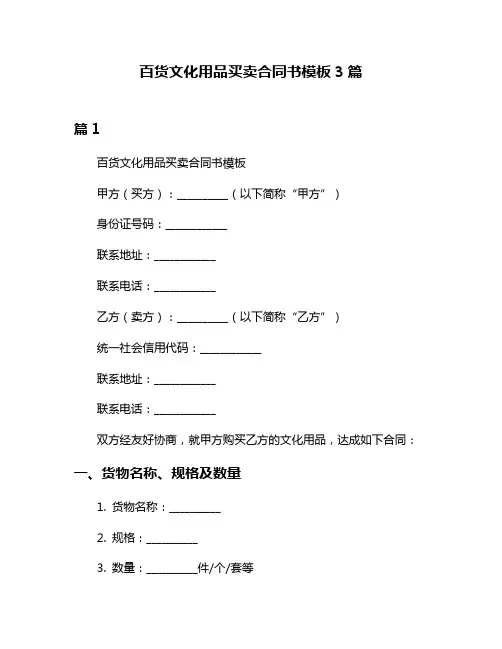 百货文化用品买卖合同书模板 3 篇

篇 1

百货文化用品买卖合同书模板

甲方（买方）：__________（以下简称“甲方”）

身份证号码：____________

联系地址：____________

联系电话：____________

乙方（卖方）：__________（以下简称“乙方”）

统一社会信用代码：____________

联系地址：____________

联系电话：____________

双方经友好协商，就甲方购买乙方的文化用品，达成如下合同：

一、货物名称、规格及数量

1. 货物名称：__________

2. 规格：__________

3. 数量：__________件/个/套等